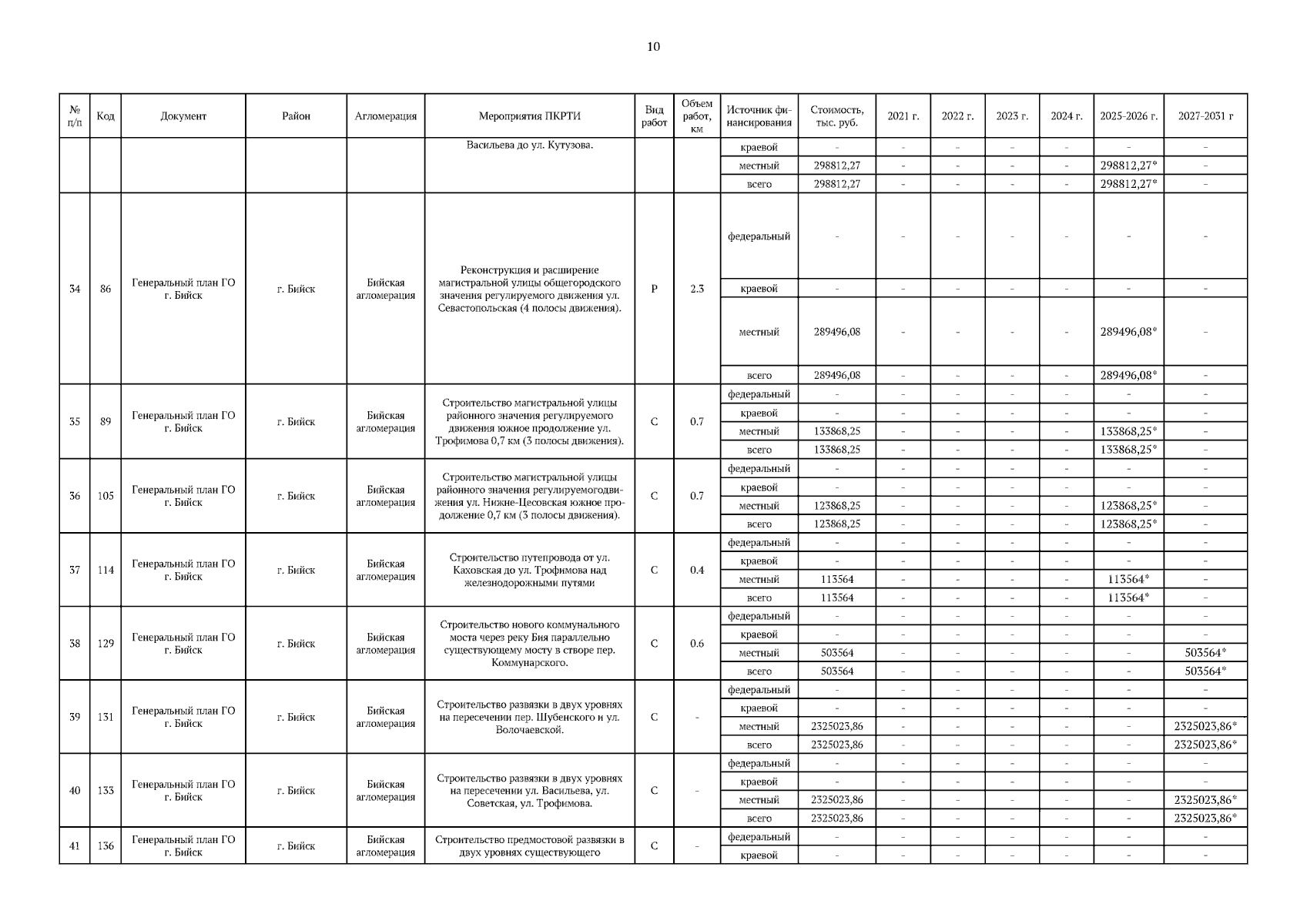 10

| № п/п | Код | Документ | Район | Агломерация | Мероприятия ПКРТИ | Вид работ | Объем работ, км | Источник финансирования | Стоимость, тыс. руб. | 2021 г. | 2022 г. | 2023 г. | 2024 г. | 2025-2026 г. | 2027-2031 г |
|---|---|---|---|---|---|---|---|---|---|---|---|---|---|---|---|
| | | | | | Васильева до ул. Кутузова. | | | краевой | - | - | - | - | - | - | - |
| | | | | | | | | местный | 298812,27 | - | - | - | - | 298812,27* | - |
| | | | | | | | | всего | 298812,27 | - | - | - | - | 298812,27* | - |
| 34 | 86 | Генеральный план ГО г. Бийск | г. Бийск | Бийская агломерация | Реконструкция и расширение магистральной улицы общегородского значения регулируемого движения ул. Севастопольская (4 полосы движения). | Р | 2.3 | федеральный | - | - | - | - | - | - | - |
| | | | | | | | | краевой | - | - | - | - | - | - | - |
| | | | | | | | | местный | 289496,08 | - | - | - | - | 289496,08* | - |
| | | | | | | | | всего | 289496,08 | - | - | - | - | 289496,08* | - |
| 35 | 89 | Генеральный план ГО г. Бийск | г. Бийск | Бийская агломерация | Строительство магистральной улицы районного значения регулируемого движения южное продолжение ул. Трофимова 0,7 км (3 полосы движения). | С | 0.7 | федеральный | - | - | - | - | - | - | - |
| | | | | | | | | краевой | - | - | - | - | - | - | - |
| | | | | | | | | местный | 133868,25 | - | - | - | - | 133868,25* | - |
| | | | | | | | | всего | 133868,25 | - | - | - | - | 133868,25* | - |
| 36 | 105 | Генеральный план ГО г. Бийск | г. Бийск | Бийская агломерация | Строительство магистральной улицы районного значения регулируемогодвижения ул. Нижне-Цесовская южное продолжение 0,7 км (3 полосы движения). | С | 0.7 | федеральный | - | - | - | - | - | - | - |
| | | | | | | | | краевой | - | - | - | - | - | - | - |
| | | | | | | | | местный | 123868,25 | - | - | - | - | 123868,25* | - |
| | | | | | | | | всего | 123868,25 | - | - | - | - | 123868,25* | - |
| 37 | 114 | Генеральный план ГО г. Бийск | г. Бийск | Бийская агломерация | Строительство путепровода от ул. Каховская до ул. Трофимова над железнодорожными путями | С | 0.4 | федеральный | - | - | - | - | - | - | - |
| | | | | | | | | краевой | - | - | - | - | - | - | - |
| | | | | | | | | местный | 113564 | - | - | - | - | 113564* | - |
| | | | | | | | | всего | 113564 | - | - | - | - | 113564* | - |
| 38 | 129 | Генеральный план ГО г. Бийск | г. Бийск | Бийская агломерация | Строительство нового коммунального моста через реку Бия параллельно существующему мосту в створе пер. Коммунарского. | С | 0.6 | федеральный | - | - | - | - | - | - | - |
| | | | | | | | | краевой | - | - | - | - | - | - | - |
| | | | | | | | | местный | 503564 | - | - | - | - | - | 503564* |
| | | | | | | | | всего | 503564 | - | - | - | - | - | 503564* |
| 39 | 131 | Генеральный план ГО г. Бийск | г. Бийск | Бийская агломерация | Строительство развязки в двух уровнях на пересечении пер. Шубенского и ул. Волочаевской. | С | - | федеральный | - | - | - | - | - | - | - |
| | | | | | | | | краевой | - | - | - | - | - | - | - |
| | | | | | | | | местный | 2325023,86 | - | - | - | - | - | 2325023,86* |
| | | | | | | | | всего | 2325023,86 | - | - | - | - | - | 2325023,86* |
| 40 | 133 | Генеральный план ГО г. Бийск | г. Бийск | Бийская агломерация | Строительство развязки в двух уровнях на пересечении ул. Васильева, ул. Советская, ул. Трофимова. | С | - | федеральный | - | - | - | - | - | - | - |
| | | | | | | | | краевой | - | - | - | - | - | - | - |
| | | | | | | | | местный | 2325023,86 | - | - | - | - | - | 2325023,86* |
| | | | | | | | | всего | 2325023,86 | - | - | - | - | - | 2325023,86* |
| 41 | 136 | Генеральный план ГО г. Бийск | г. Бийск | Бийская агломерация | Строительство предмостовой развязки в двух уровнях существующего | С | - | федеральный | - | - | - | - | - | - | - |
| | | | | | | | | краевой | - | - | - | - | - | - | - |